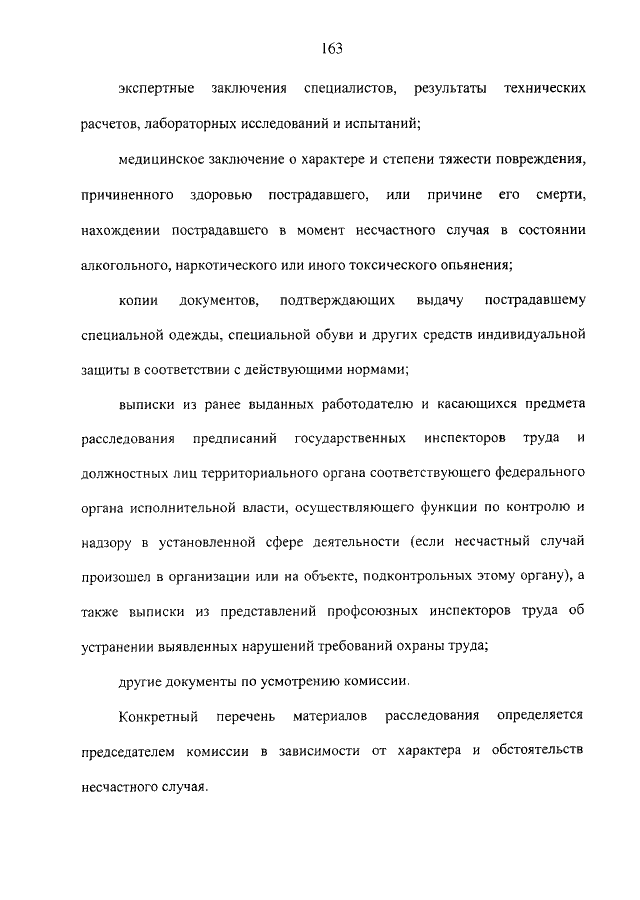 163

экспертные заключения специалистов, результаты технических расчетов, лабораторных исследований и испытаний;

медицинское заключение о характере и степени тяжести повреждения, причиненного здоровью пострадавшего, или причине его смерти, нахождении пострадавшего в момент несчастного случая в состоянии алкогольного, наркотического или иного токсического опьянения;

копии документов, подтверждающих выдачу пострадавшему специальной одежды, специальной обуви и других средств индивидуальной защиты в соответствии с действующими нормами;

выписки из ранее выданных работодателю и касающихся предмета расследования предписаний государственных инспекторов труда и должностных лиц территориального органа соответствующего федерального органа исполнительной власти, осуществляющего функции по контролю и надзору в установленной сфере деятельности (если несчастный случай произошел в организации или на объекте, подконтрольных этому органу), а также выписки из представлений профсоюзных инспекторов труда об устранении выявленных нарушений требований охраны труда;

другие документы по усмотрению комиссии.

Конкретный перечень материалов расследования определяется председателем комиссии в зависимости от характера и обстоятельств несчастного случая.